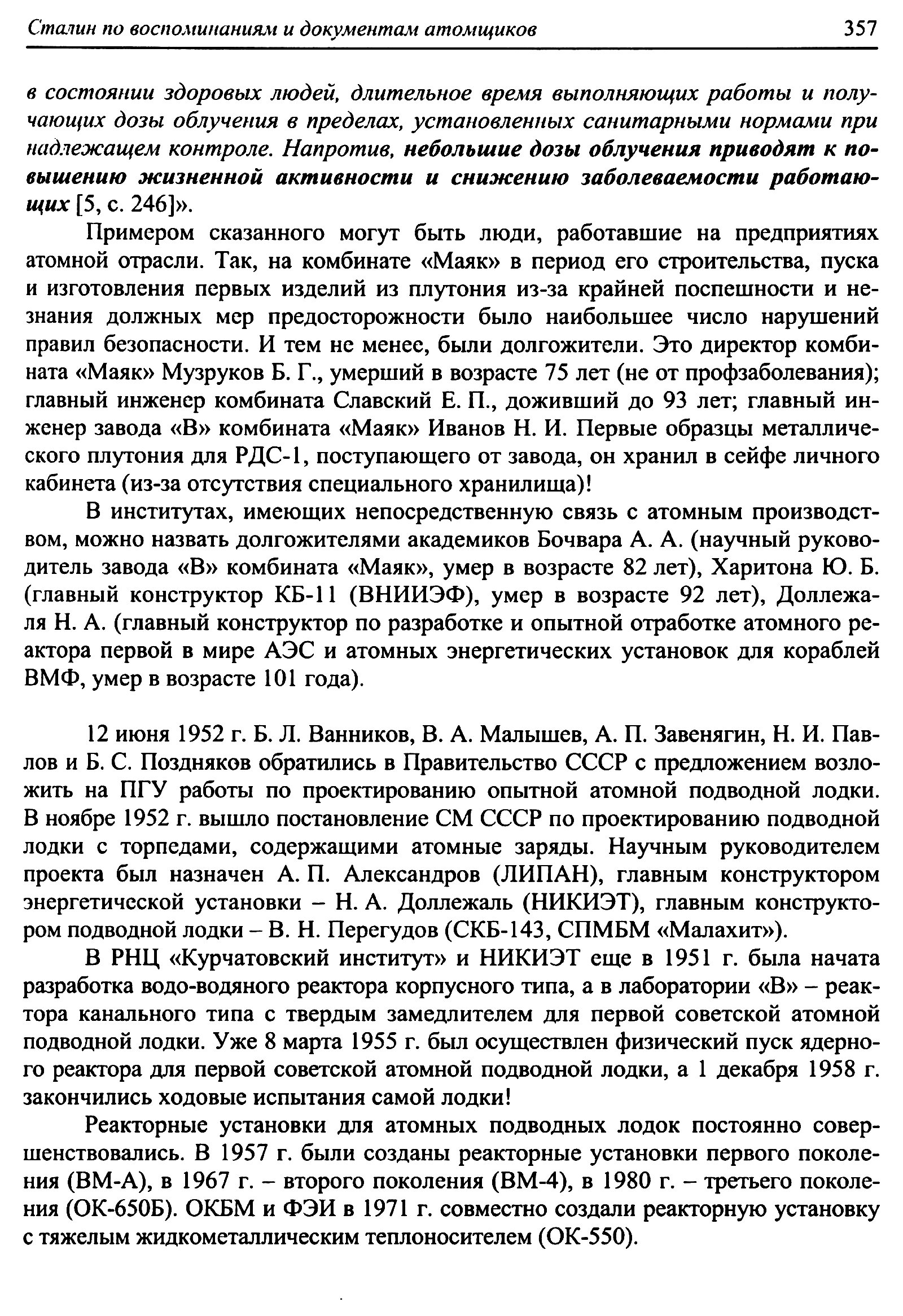 Сталин по воспоминаниям и документам атомщиков 357

в состоянии здоровых людей, длительное время выполняющих работы и получающих дозы облучения в пределах, установленных санитарными нормами при надлежащем контроле. Напротив, небольшие дозы облучения приводят к повышению жизненной активности и снижению заболеваемости работающих [5, с. 246]».

Примером сказанного могут быть люди, работавшие на предприятиях атомной отрасли. Так, на комбинате «Маяк» в период его строительства, пуска и изготовления первых изделий из плутония из-за крайней поспешности и незнания должных мер предосторожности было наибольшее число нарушений правил безопасности. И тем не менее, были долгожители. Это директор комбината «Маяк» Музруков Б. Г., умерший в возрасте 75 лет (не от профзаболевания); главный инженер комбината Славский Е. П., доживший до 93 лет; главный инженер завода «В» комбината «Маяк» Иванов Н. И. Первые образцы металлического плутония для РДС-1, поступающего от завода, он хранил в сейфе личного кабинета (из-за отсутствия специального хранилища)!

В институтах, имеющих непосредственную связь с атомным производством, можно назвать долгожителями академиков Бочвара А. А. (научный руководитель завода «В» комбината «Маяк», умер в возрасте 82 лет), Харитона Ю. Б. (главный конструктор КБ-11 (ВНИИЭФ), умер в возрасте 92 лет), Доллежаля Н. А. (главный конструктор по разработке и опытной отработке атомного реактора первой в мире АЭС и атомных энергетических установок для кораблей ВМФ, умер в возрасте 101 года).

12 июня 1952 г. Б. Л. Ванников, В. А. Малышев, А. П. Завенягин, Н. И. Павлов и Б. С. Поздняков обратились в Правительство СССР с предложением возложить на ПГУ работы по проектированию опытной атомной подводной лодки. В ноябре 1952 г. вышло постановление СМ СССР по проектированию подводной лодки с торпедами, содержащими атомные заряды. Научным руководителем проекта был назначен А. П. Александров (ЛИПАН), главным конструктором энергетической установки – Н. А. Доллежаль (НИКИЭТ), главным конструктором подводной лодки – В. Н. Перегудов (СКБ-143, СПМБМ «Малахит»).

В РНЦ «Курчатовский институт» и НИКИЭТ еще в 1951 г. была начата разработка водо-водяного реактора корпусного типа, а в лаборатории «В» – реактора канального типа с твердым замедлителем для первой советской атомной подводной лодки. Уже 8 марта 1955 г. был осуществлен физический пуск ядерного реактора для первой советской атомной подводной лодки, а 1 декабря 1958 г. закончились ходовые испытания самой лодки!

Реакторные установки для атомных подводных лодок постоянно совершенствовались. В 1957 г. были созданы реакторные установки первого поколения (ВМ-А), в 1967 г. – второго поколения (ВМ-4), в 1980 г. – третьего поколения (ОК-650Б). ОКБМ и ФЭИ в 1971 г. совместно создали реакторную установку с тяжелым жидкометаллическим теплоносителем (ОК-550).